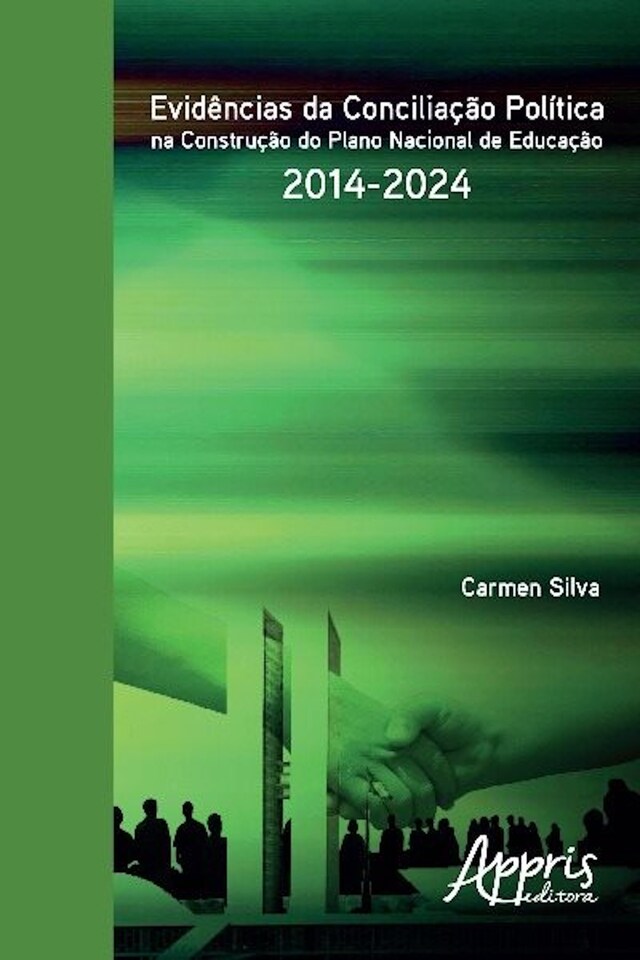 Evidências da Conciliação Política
na Construção do Plano Nacional de Educação
2014-2024

Carmen Silva

Appris
editora